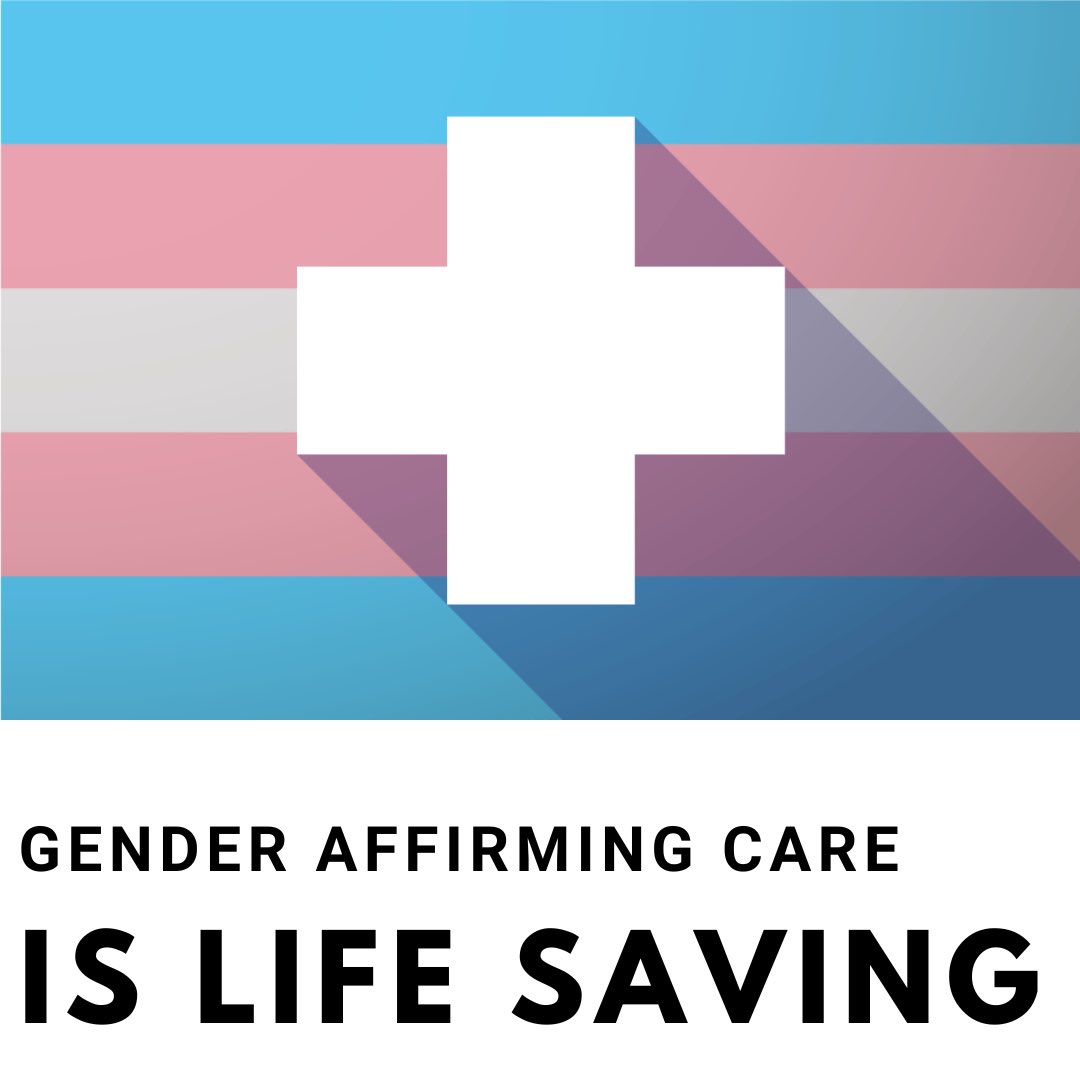 GENDER AFFIRMING CARE

IS LIFE SAVING